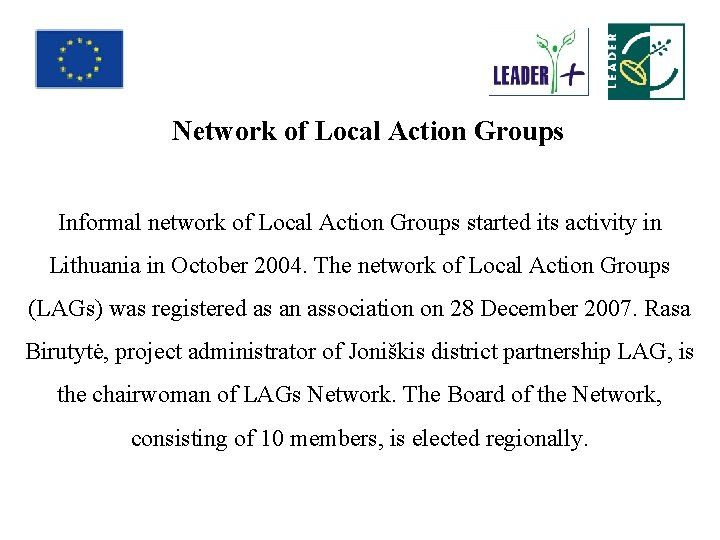 LEADER +

LEADER

Network of Local Action Groups

Informal network of Local Action Groups started its activity in Lithuania in October 2004. The network of Local Action Groups (LAGs) was registered as an association on 28 December 2007. Rasa Birutytė, project administrator of Joniškis district partnership LAG, is the chairwoman of LAGs Network. The Board of the Network, consisting of 10 members, is elected regionally.